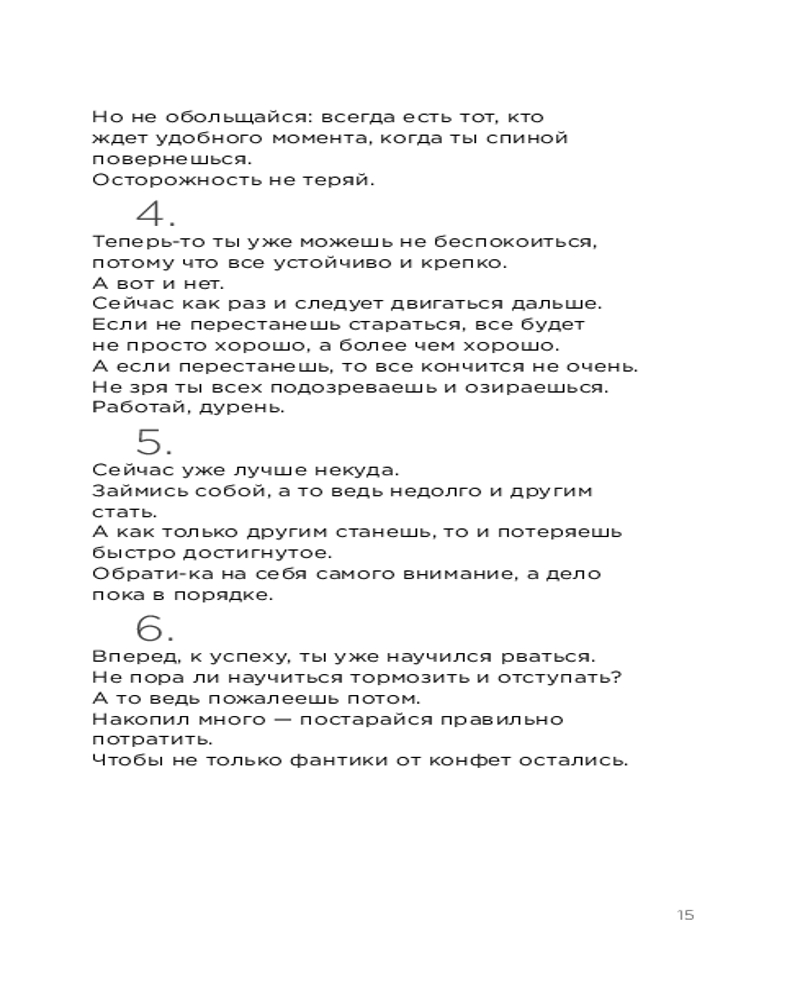 Но не обольщайся: всегда есть тот, кто ждет удобного момента, когда ты спиной повернешься.
Осторожность не теряй.

4.

Теперь-то ты уже можешь не беспокоиться, потому что все устойчиво и крепко.
А вот и нет.
Сейчас как раз и следует двигаться дальше.
Если не перестанешь стараться, все будет не просто хорошо, а более чем хорошо.
А если перестанешь, то все кончится не очень.
Не зря ты всех подозреваешь и озираешься.
Работай, дурень.

5.

Сейчас уже лучше некуда.
Займись собой, а то ведь недолго и другим стать.
А как только другим станешь, то и потеряешь быстро достигнутое.
Обрати-ка на себя самого внимание, а дело пока в порядке.

6.

Вперед, к успеху, ты уже научился рваться.
Не пора ли научиться тормозить и отступать?
А то ведь пожалеешь потом.
Накопил много — постарайся правильно потратить.
Чтобы не только фантики от конфет остались.

15